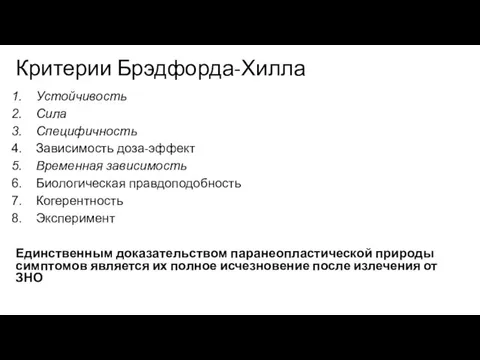 Критерии Брэдфорда-Хилла

1. Устойчивость
2. Сила
3. Специфичность
4. Зависимость доза-эффект
5. Временная зависимость
6. Биологическая правдоподобность
7. Когерентность
8. Эксперимент

Единственным доказательством паранеопластической природы симптомов является их полное исчезновение после излечения от ЗНО